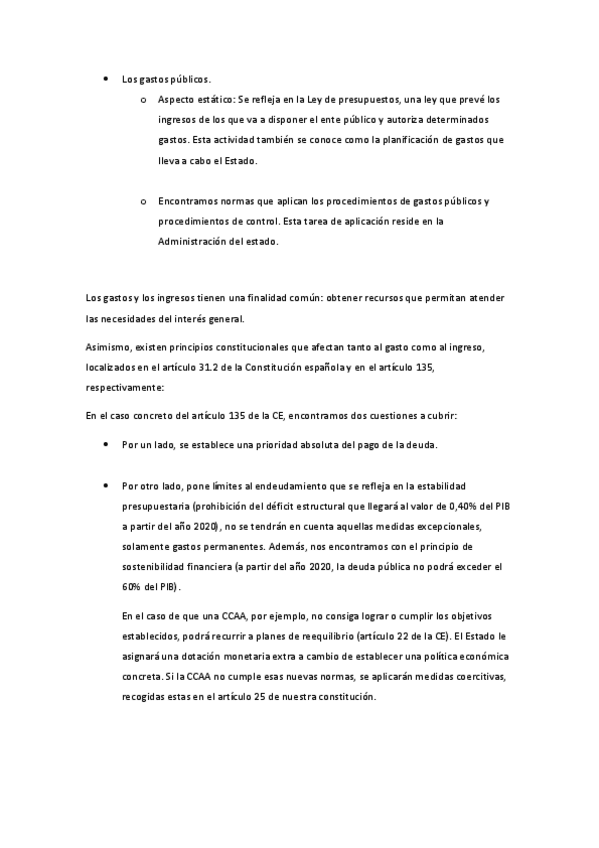 • Los gastos públicos.

o Aspecto estático: Se refleja en la Ley de presupuestos, una ley que prevé los ingresos de los que va a disponer el ente público y autoriza determinados gastos. Esta actividad también se conoce como la planificación de gastos que lleva a cabo el Estado.

o Encontramos normas que aplican los procedimientos de gastos públicos y procedimientos de control. Esta tarea de aplicación reside en la Administración del estado.

Los gastos y los ingresos tienen una finalidad común: obtener recursos que permitan atender las necesidades del interés general.

Asimismo, existen principios constitucionales que afectan tanto al gasto como al ingreso, localizados en el artículo 31.2 de la Constitución española y en el artículo 135, respectivamente:

En el caso concreto del artículo 135 de la CE, encontramos dos cuestiones a cubrir:

• Por un lado, se establece una prioridad absoluta del pago de la deuda.

• Por otro lado, pone límites al endeudamiento que se refleja en la estabilidad presupuestaria (prohibición del déficit estructural que llegará al valor de 0,40% del PIB a partir del año 2020), no se tendrán en cuenta aquellas medidas excepcionales, solamente gastos permanentes. Además, nos encontramos con el principio de sostenibilidad financiera (a partir del año 2020, la deuda pública no podrá exceder el 60% del PIB).

En el caso de que una CCAA, por ejemplo, no consiga lograr o cumplir los objetivos establecidos, podrá recurrir a planes de reequilibrio (artículo 22 de la CE). El Estado le asignará una dotación monetaria extra a cambio de establecer una política económica concreta. Si la CCAA no cumple esas nuevas normas, se aplicarán medidas coercitivas, recogidas estas en el artículo 25 de nuestra constitución.